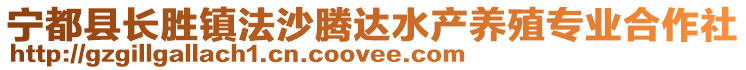 宁都县长胜镇法沙腾达水产养殖专业合作社
http://gzgillgallach1.cn.coovee.com